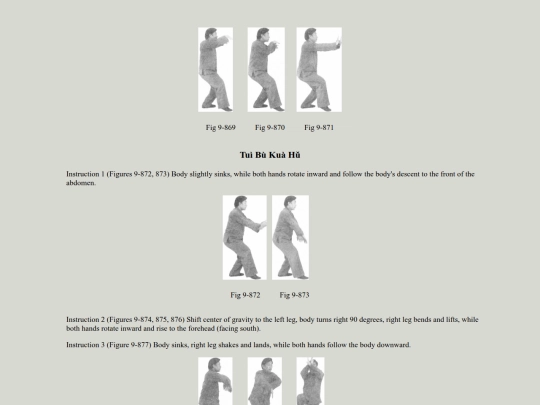 Fig 9-869 Fig 9-870 Fig 9-871

Tuì Bù Kuà Hǔ

Instruction 1 (Figures 9-872, 873) Body slightly sinks, while both hands rotate inward and follow the body's descent to the front of the abdomen.

Fig 9-872 Fig 9-873

Instruction 2 (Figures 9-874, 875, 876) Shift center of gravity to the left leg, body turns right 90 degrees, right leg bends and lifts, while both hands rotate inward and rise to the forehead (facing south).

Instruction 3 (Figure 9-877) Body sinks, right leg shakes and lands, while both hands follow the body downward.